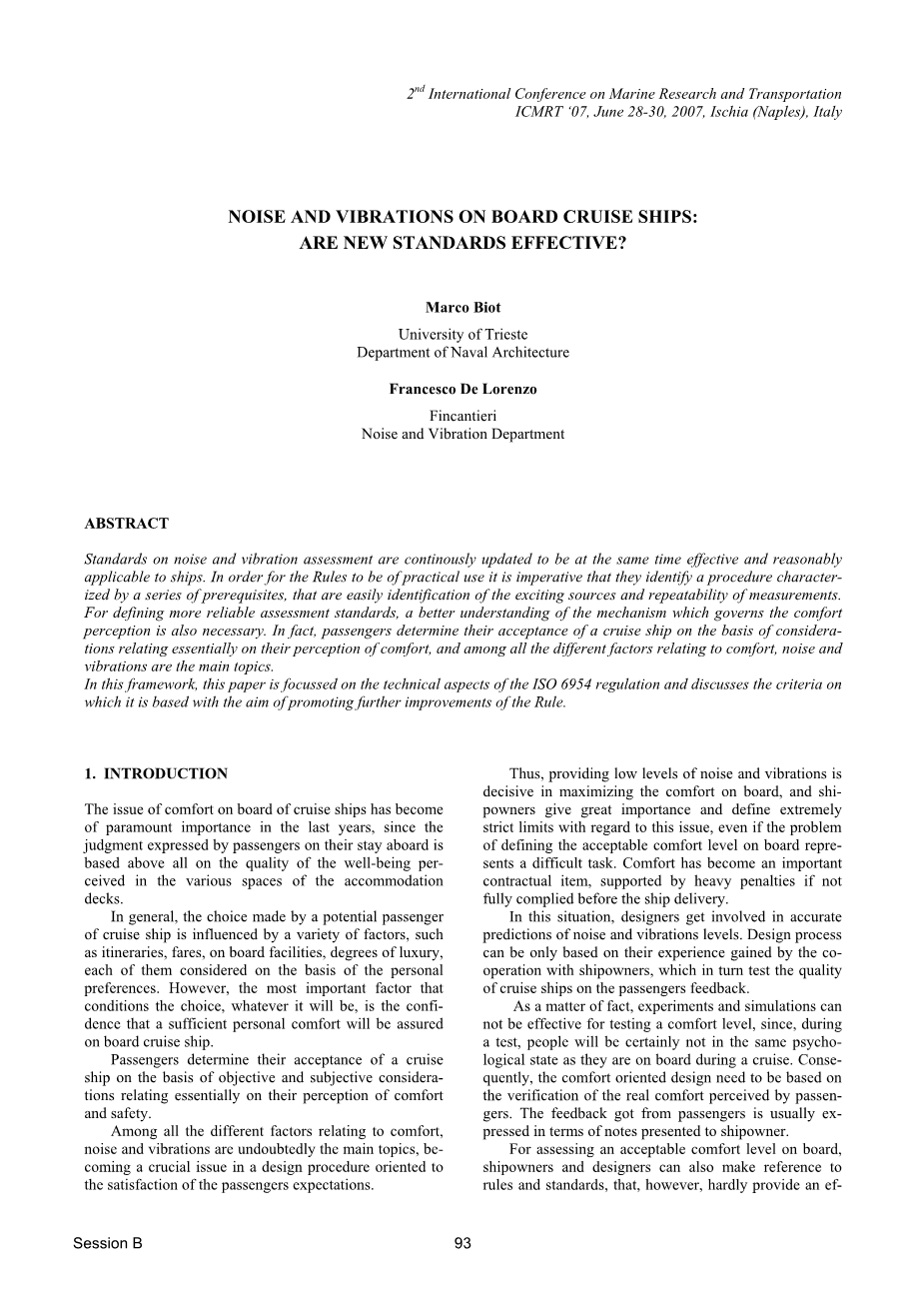 $2^{nd}$ International Conference on Marine Research and Transportation
ICMRT '07, June 28-30, 2007, Ischia (Naples), Italy

NOISE AND VIBRATIONS ON BOARD CRUISE SHIPS:
ARE NEW STANDARDS EFFECTIVE?

Marco Biot
University of Trieste
Department of Naval Architecture

Francesco De Lorenzo
Fincantieri
Noise and Vibration Department

ABSTRACT

Standards on noise and vibration assessment are continously updated to be at the same time effective and reasonably applicable to ships. In order for the Rules to be of practical use it is imperative that they identify a procedure characterized by a series of prerequisites, that are easily identification of the exciting sources and repeatability of measurements. For defining more reliable assessment standards, a better understanding of the mechanism which governs the comfort perception is also necessary. In fact, passengers determine their acceptance of a cruise ship on the basis of considerations relating essentially on their perception of comfort, and among all the different factors relating to comfort, noise and vibrations are the main topics.
In this framework, this paper is focussed on the technical aspects of the ISO 6954 regulation and discusses the criteria on which it is based with the aim of promoting further improvements of the Rule.

1. INTRODUCTION

The issue of comfort on board of cruise ships has become of paramount importance in the last years, since the judgment expressed by passengers on their stay aboard is based above all on the quality of the well-being perceived in the various spaces of the accommodation decks.

In general, the choice made by a potential passenger of cruise ship is influenced by a variety of factors, such as itineraries, fares, on board facilities, degrees of luxury, each of them considered on the basis of the personal preferences. However, the most important factor that conditions the choice, whatever it will be, is the confidence that a sufficient personal comfort will be assured on board cruise ship.

Passengers determine their acceptance of a cruise ship on the basis of objective and subjective considerations relating essentially on their perception of comfort and safety.

Among all the different factors relating to comfort, noise and vibrations are undoubtedly the main topics, becoming a crucial issue in a design procedure oriented to the satisfaction of the passengers expectations.

Thus, providing low levels of noise and vibrations is decisive in maximizing the comfort on board, and shipowners give great importance and define extremely strict limits with regard to this issue, even if the problem of defining the acceptable comfort level on board represents a difficult task. Comfort has become an important contractual item, supported by heavy penalties if not fully complied before the ship delivery.

In this situation, designers get involved in accurate predictions of noise and vibrations levels. Design process can be only based on their experience gained by the cooperation with shipowners, which in turn test the quality of cruise ships on the passengers feedback.

As a matter of fact, experiments and simulations can not be effective for testing a comfort level, since, during a test, people will be certainly not in the same psychological state as they are on board during a cruise. Consequently, the comfort oriented design need to be based on the verification of the real comfort perceived by passengers. The feedback got from passengers is usually expressed in terms of notes presented to shipowner.

For assessing an acceptable comfort level on board, shipowners and designers can also make reference to rules and standards, that, however, hardly provide an ef-

Session B 93